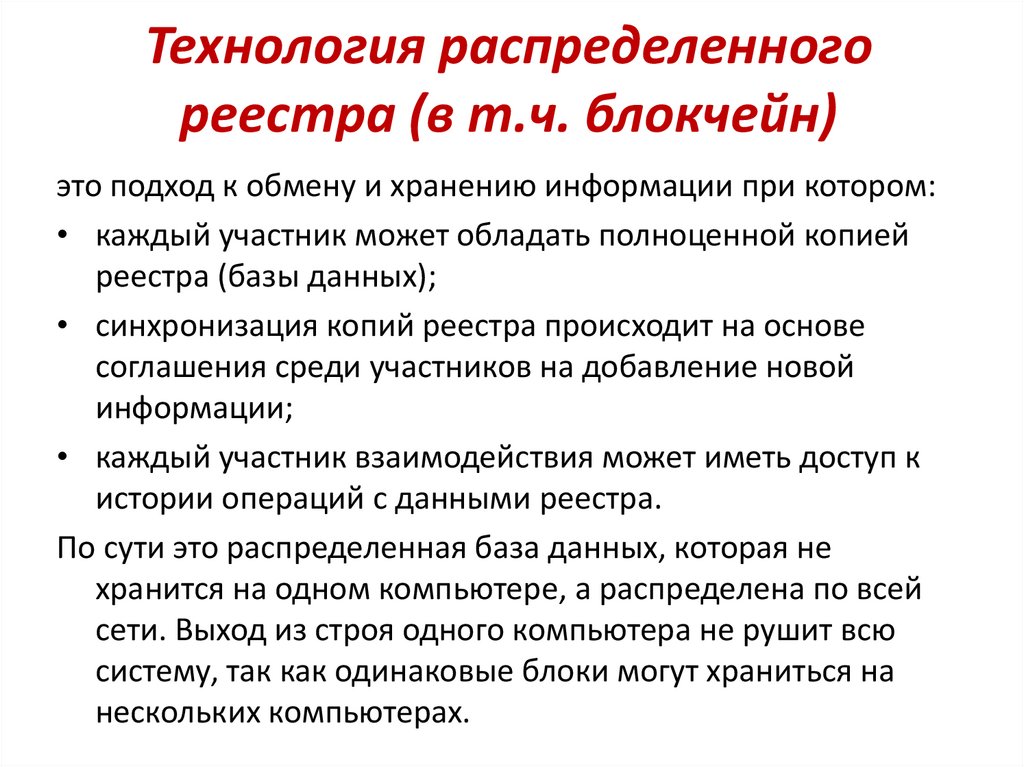 Технология распределенного реестра (в т.ч. блокчейн)

это подход к обмену и хранению информации при котором:

• каждый участник может обладать полноценной копией реестра (базы данных);

• синхронизация копий реестра происходит на основе соглашения среди участников на добавление новой информации;

• каждый участник взаимодействия может иметь доступ к истории операций с данными реестра.

По сути это распределенная база данных, которая не хранится на одном компьютере, а распределена по всей сети. Выход из строя одного компьютера не рушит всю систему, так как одинаковые блоки могут храниться на нескольких компьютерах.